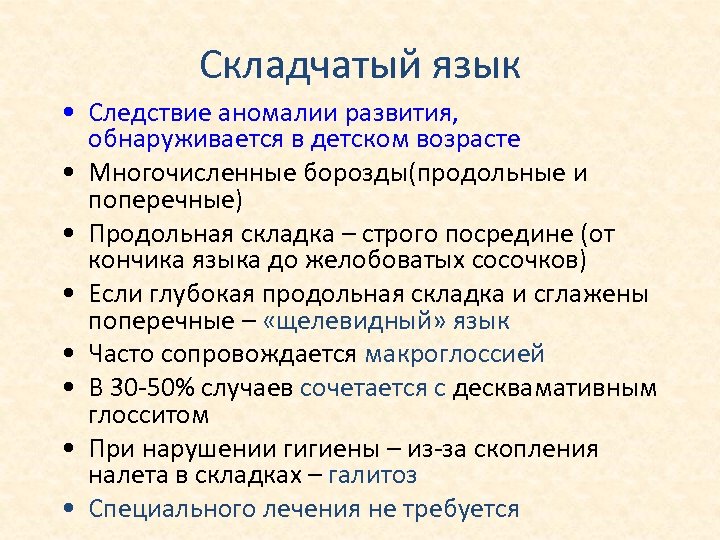 Складчатый язык

• Следствие аномалии развития, обнаруживается в детском возрасте
• Многочисленные борозды(продольные и поперечные)
• Продольная складка – строго посредине (от кончика языка до желобоватых сосочков)
• Если глубокая продольная складка и сглажены поперечные – «щелевидный» язык
• Часто сопровождается макроглоссией
• В 30-50% случаев сочетается с десквамативным глосситом
• При нарушении гигиены – из-за скопления налета в складках – галитоз
• Специального лечения не требуется